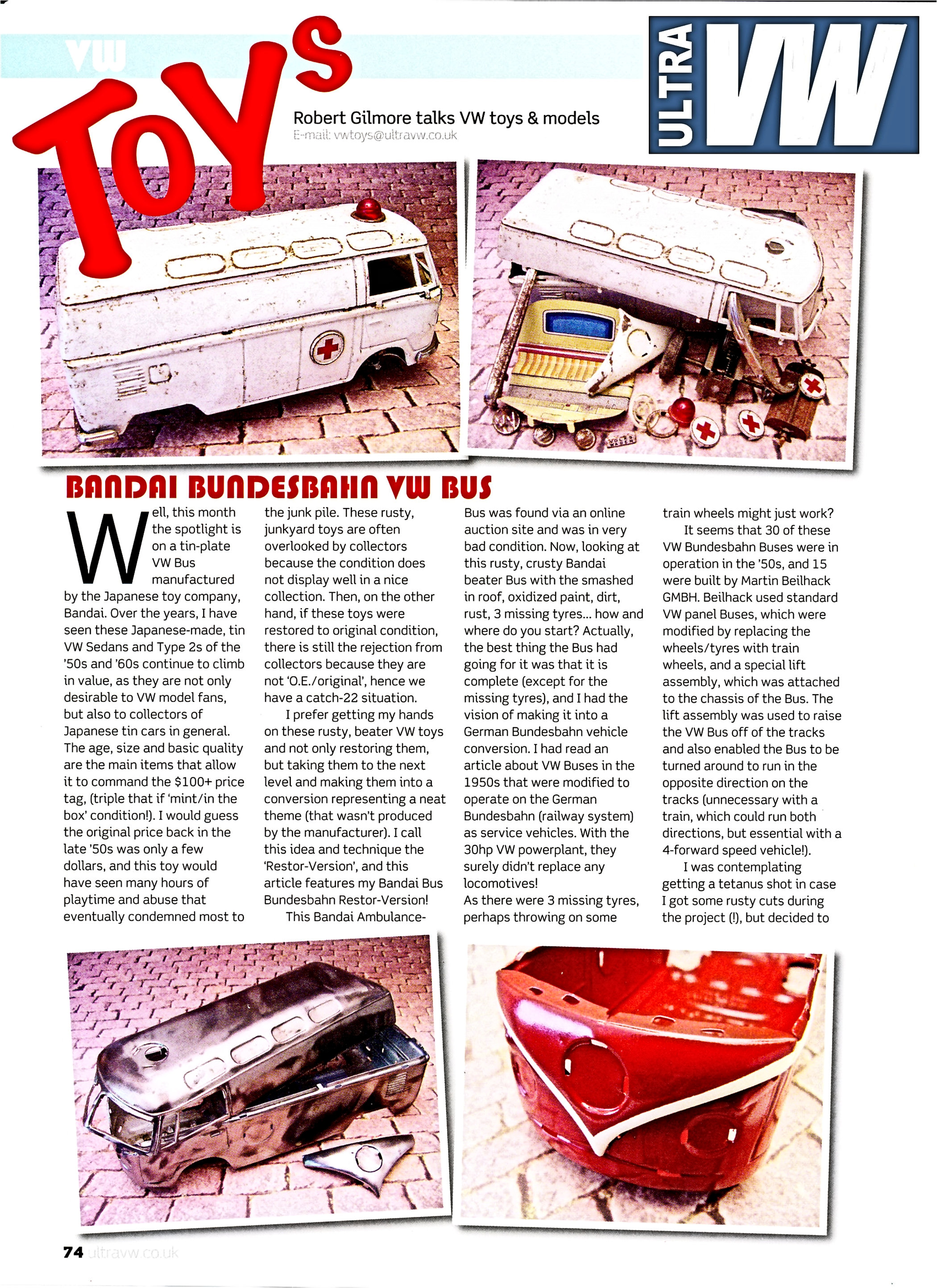 VW TOYS

Robert Gilmore talks VW toys & models
E-mail: vwtoys@ultravw.co.uk

ULTRA VW

BANDAI BUNDESBAHN VW BUS

Well, this month the spotlight is on a tin-plate VW Bus manufactured by the Japanese toy company, Bandai. Over the years, I have seen these Japanese-made, tin VW Sedans and Type 2s of the '50s and '60s continue to climb in value, as they are not only desirable to VW model fans, but also to collectors of Japanese tin cars in general. The age, size and basic quality are the main items that allow it to command the $100+ price tag, (triple that if 'mint/in the box' condition!). I would guess the original price back in the late '50s was only a few dollars, and this toy would have seen many hours of playtime and abuse that eventually condemned most to the junk pile. These rusty, junkyard toys are often overlooked by collectors because the condition does not display well in a nice collection. Then, on the other hand, if these toys were restored to original condition, there is still the rejection from collectors because they are not 'O.E./original', hence we have a catch-22 situation.

I prefer getting my hands on these rusty, beater VW toys and not only restoring them, but taking them to the next level and making them into a conversion representing a neat theme (that wasn't produced by the manufacturer). I call this idea and technique the 'Restor-Version', and this article features my Bandai Bus Bundesbahn Restor-Version!

This Bandai Ambulance-Bus was found via an online auction site and was in very bad condition. Now, looking at this rusty, crusty Bandai beater Bus with the smashed in roof, oxidized paint, dirt, rust, 3 missing tyres... how and where do you start? Actually, the best thing the Bus had going for it was that it is complete (except for the missing tyres), and I had the vision of making it into a German Bundesbahn vehicle conversion. I had read an article about VW Buses in the 1950s that were modified to operate on the German Bundesbahn (railway system) as service vehicles. With the 30hp VW powerplant, they surely didn't replace any locomotives!
As there were 3 missing tyres, perhaps throwing on some train wheels might just work?

It seems that 30 of these VW Bundesbahn Buses were in operation in the '50s, and 15 were built by Martin Beilhack GMBH. Beilhack used standard VW panel Buses, which were modified by replacing the wheels/tyres with train wheels, and a special lift assembly, which was attached to the chassis of the Bus. The lift assembly was used to raise the VW Bus off of the tracks and also enabled the Bus to be turned around to run in the opposite direction on the tracks (unnecessary with a train, which could run both directions, but essential with a 4-forward speed vehicle!).

I was contemplating getting a tetanus shot in case I got some rusty cuts during the project (!), but decided to

74 ultravw.co.uk